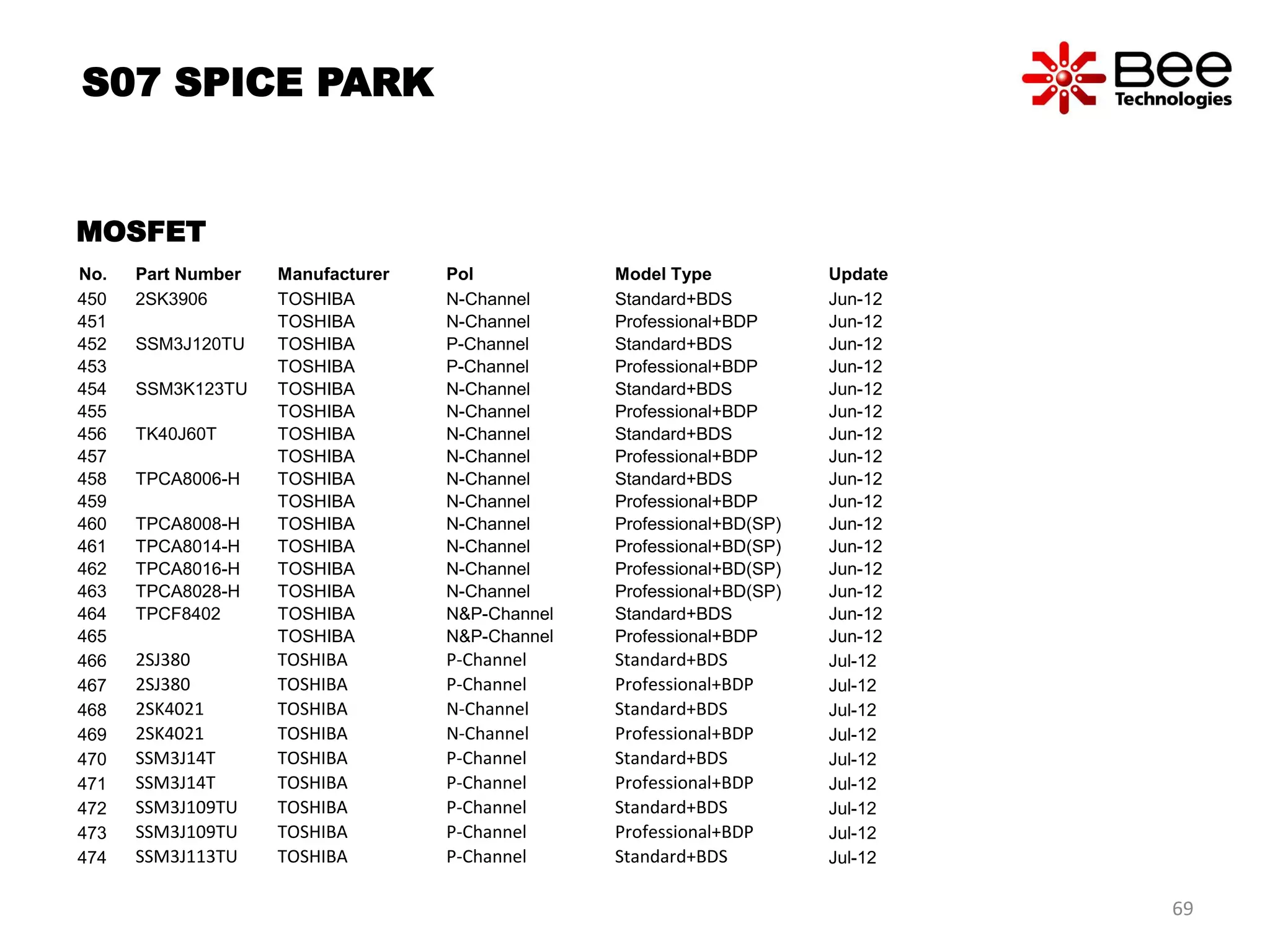 S07 SPICE PARK

Bee Technologies

MOSFET

| No. | Part Number | Manufacturer | Pol | Model Type | Update |
|---|---|---|---|---|---|
| 450 | 2SK3906 | TOSHIBA | N-Channel | Standard+BDS | Jun-12 |
| 451 | | TOSHIBA | N-Channel | Professional+BDP | Jun-12 |
| 452 | SSM3J120TU | TOSHIBA | P-Channel | Standard+BDS | Jun-12 |
| 453 | | TOSHIBA | P-Channel | Professional+BDP | Jun-12 |
| 454 | SSM3K123TU | TOSHIBA | N-Channel | Standard+BDS | Jun-12 |
| 455 | | TOSHIBA | N-Channel | Professional+BDP | Jun-12 |
| 456 | TK40J60T | TOSHIBA | N-Channel | Standard+BDS | Jun-12 |
| 457 | | TOSHIBA | N-Channel | Professional+BDP | Jun-12 |
| 458 | TPCA8006-H | TOSHIBA | N-Channel | Standard+BDS | Jun-12 |
| 459 | | TOSHIBA | N-Channel | Professional+BDP | Jun-12 |
| 460 | TPCA8008-H | TOSHIBA | N-Channel | Professional+BD(SP) | Jun-12 |
| 461 | TPCA8014-H | TOSHIBA | N-Channel | Professional+BD(SP) | Jun-12 |
| 462 | TPCA8016-H | TOSHIBA | N-Channel | Professional+BD(SP) | Jun-12 |
| 463 | TPCA8028-H | TOSHIBA | N-Channel | Professional+BD(SP) | Jun-12 |
| 464 | TPCF8402 | TOSHIBA | N&P-Channel | Standard+BDS | Jun-12 |
| 465 | | TOSHIBA | N&P-Channel | Professional+BDP | Jun-12 |
| 466 | 2SJ380 | TOSHIBA | P-Channel | Standard+BDS | Jul-12 |
| 467 | 2SJ380 | TOSHIBA | P-Channel | Professional+BDP | Jul-12 |
| 468 | 2SK4021 | TOSHIBA | N-Channel | Standard+BDS | Jul-12 |
| 469 | 2SK4021 | TOSHIBA | N-Channel | Professional+BDP | Jul-12 |
| 470 | SSM3J14T | TOSHIBA | P-Channel | Standard+BDS | Jul-12 |
| 471 | SSM3J14T | TOSHIBA | P-Channel | Professional+BDP | Jul-12 |
| 472 | SSM3J109TU | TOSHIBA | P-Channel | Standard+BDS | Jul-12 |
| 473 | SSM3J109TU | TOSHIBA | P-Channel | Professional+BDP | Jul-12 |
| 474 | SSM3J113TU | TOSHIBA | P-Channel | Standard+BDS | Jul-12 |

69